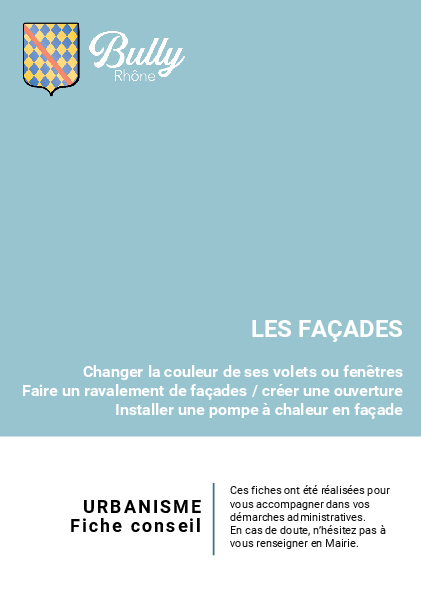 Bully
Rhône

LES FAÇADES

Changer la couleur de ses volets ou fenêtres
Faire un ravalement de façades / créer une ouverture
Installer une pompe à chaleur en façade

URBANISME
Fiche conseil

Ces fiches ont été réalisées pour vous accompagner dans vos démarches administratives.
En cas de doute, n'hésitez pas à vous renseigner en Mairie.